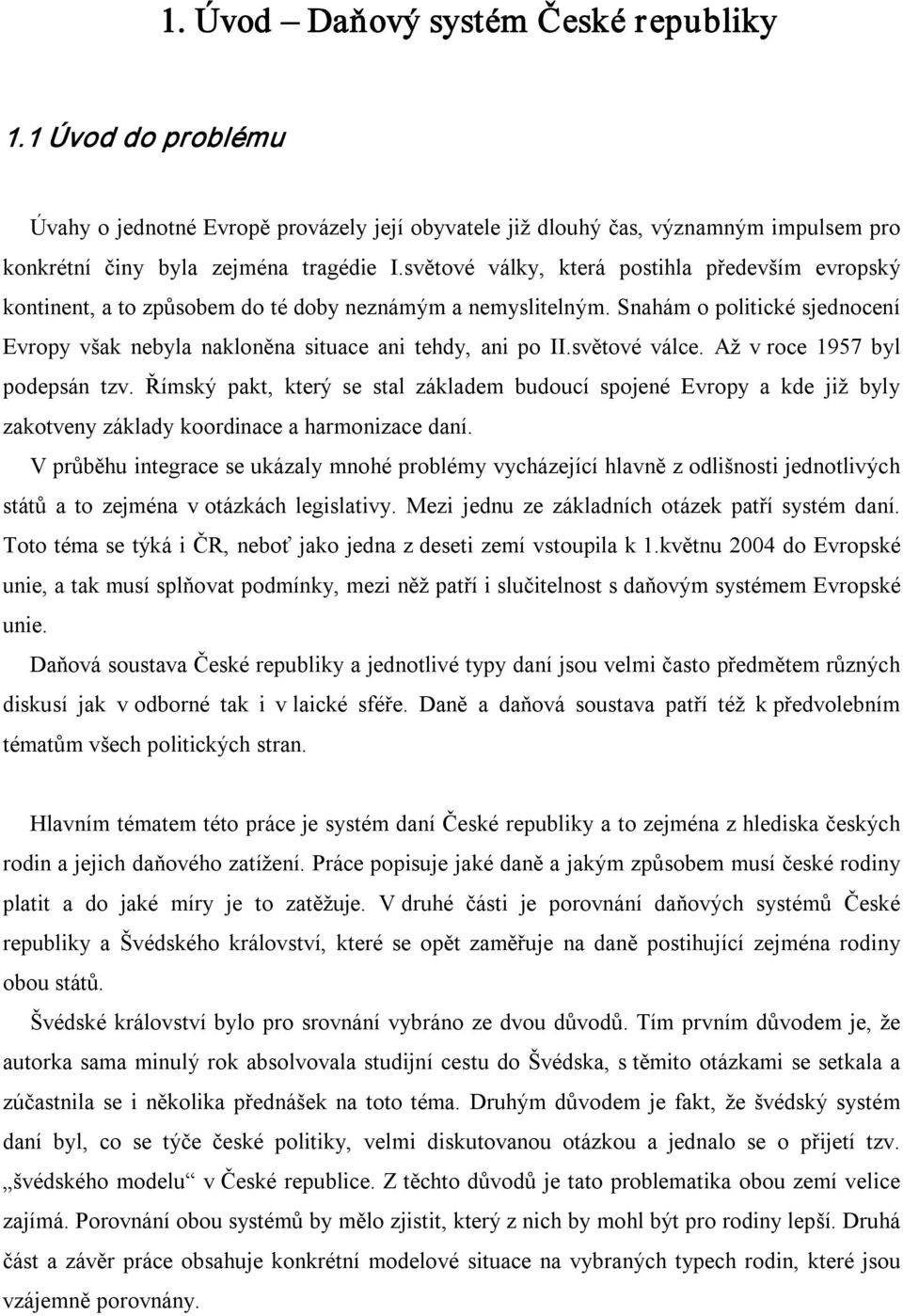 1. Úvod – Daňový systém České republiky

1.1 Úvod do problému

Úvahy o jednotné Evropě provázely její obyvatele již dlouhý čas, významným impulsem pro konkrétní činy byla zejména tragédie I.světové války, která postihla především evropský kontinent, a to způsobem do té doby neznámým a nemyslitelným. Snahám o politické sjednocení Evropy však nebyla nakloněna situace ani tehdy, ani po II.světové válce. Až v roce 1957 byl podepsán tzv. Římský pakt, který se stal základem budoucí spojené Evropy a kde již byly zakotveny základy koordinace a harmonizace daní.

V průběhu integrace se ukázaly mnohé problémy vycházející hlavně z odlišnosti jednotlivých států a to zejména v otázkách legislativy. Mezi jednu ze základních otázek patří systém daní. Toto téma se týká i ČR, neboť jako jedna z deseti zemí vstoupila k 1.květnu 2004 do Evropské unie, a tak musí splňovat podmínky, mezi něž patří i slučitelnost s daňovým systémem Evropské unie.

Daňová soustava České republiky a jednotlivé typy daní jsou velmi často předmětem různých diskusí jak v odborné tak i v laické sféře. Daně a daňová soustava patří též k předvolebním tématům všech politických stran.

Hlavním tématem této práce je systém daní České republiky a to zejména z hlediska českých rodin a jejich daňového zatížení. Práce popisuje jaké daně a jakým způsobem musí české rodiny platit a do jaké míry je to zatěžuje. V druhé části je porovnání daňových systémů České republiky a Švédského království, které se opět zaměřuje na daně postihující zejména rodiny obou států.

Švédské království bylo pro srovnání vybráno ze dvou důvodů. Tím prvním důvodem je, že autorka sama minulý rok absolvovala studijní cestu do Švédska, s těmito otázkami se setkala a zúčastnila se i několika přednášek na toto téma. Druhým důvodem je fakt, že švédský systém daní byl, co se týče české politiky, velmi diskutovanou otázkou a jednalo se o přijetí tzv. „švédského modelu“ v České republice. Z těchto důvodů je tato problematika obou zemí velice zajímá. Porovnání obou systémů by mělo zjistit, který z nich by mohl být pro rodiny lepší. Druhá část a závěr práce obsahuje konkrétní modelové situace na vybraných typech rodin, které jsou vzájemně porovnány.